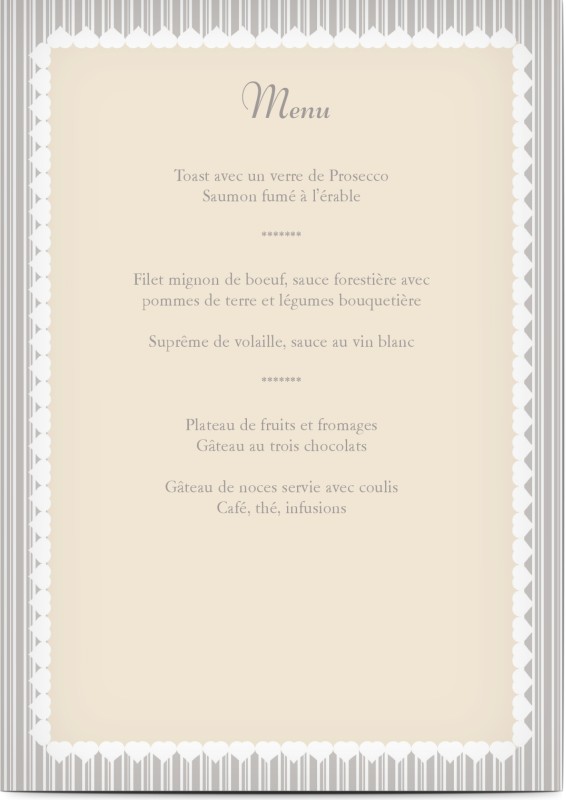 Menu

Toast avec un verre de Prosecco
Saumon fumé à l'érable

*******

Filet mignon de boeuf, sauce forestière avec
pommes de terre et légumes bouquetière

Suprême de volaille, sauce au vin blanc

*******

Plateau de fruits et fromages
Gâteau au trois chocolats

Gâteau de noces servie avec coulis
Café, thé, infusions